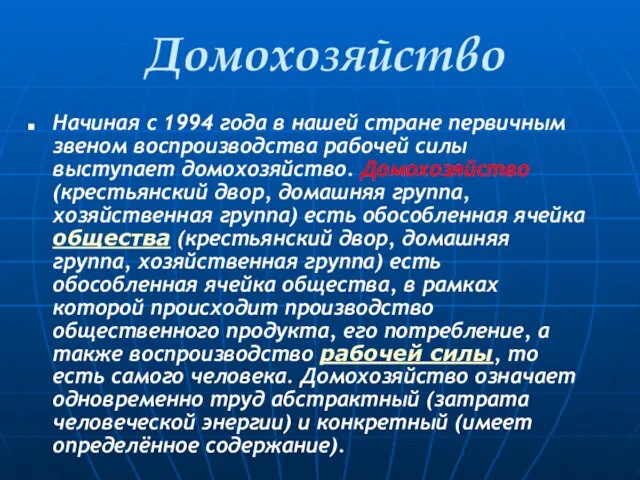 Домохозяйство

Начиная с 1994 года в нашей стране первичным звеном воспроизводства рабочей силы выступает домохозяйство. Домохозяйство (крестьянский двор, домашняя группа, хозяйственная группа) есть обособленная ячейка общества (крестьянский двор, домашняя группа, хозяйственная группа) есть обособленная ячейка общества, в рамках которой происходит производство общественного продукта, его потребление, а также воспроизводство рабочей силы, то есть самого человека. Домохозяйство означает одновременно труд абстрактный (затрата человеческой энергии) и конкретный (имеет определённое содержание).